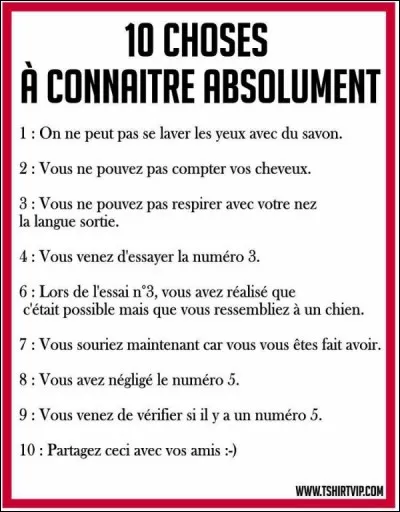 10 CHOSES
À CONNAITRE ABSOLUMENT

1 : On ne peut pas se laver les yeux avec du savon.

2 : Vous ne pouvez pas compter vos cheveux.

3 : Vous ne pouvez pas respirer avec votre nez la langue sortie.

4 : Vous venez d'essayer la numéro 3.

6 : Lors de l'essai n°3, vous avez réalisé que c'était possible mais que vous ressembliez à un chien.

7 : Vous souriez maintenant car vous vous êtes fait avoir.

8 : Vous avez négligé le numéro 5.

9 : Vous venez de vérifier si il y a un numéro 5.

10 : Partagez ceci avec vos amis :-)

WWW.TSHIRTVIP.COM